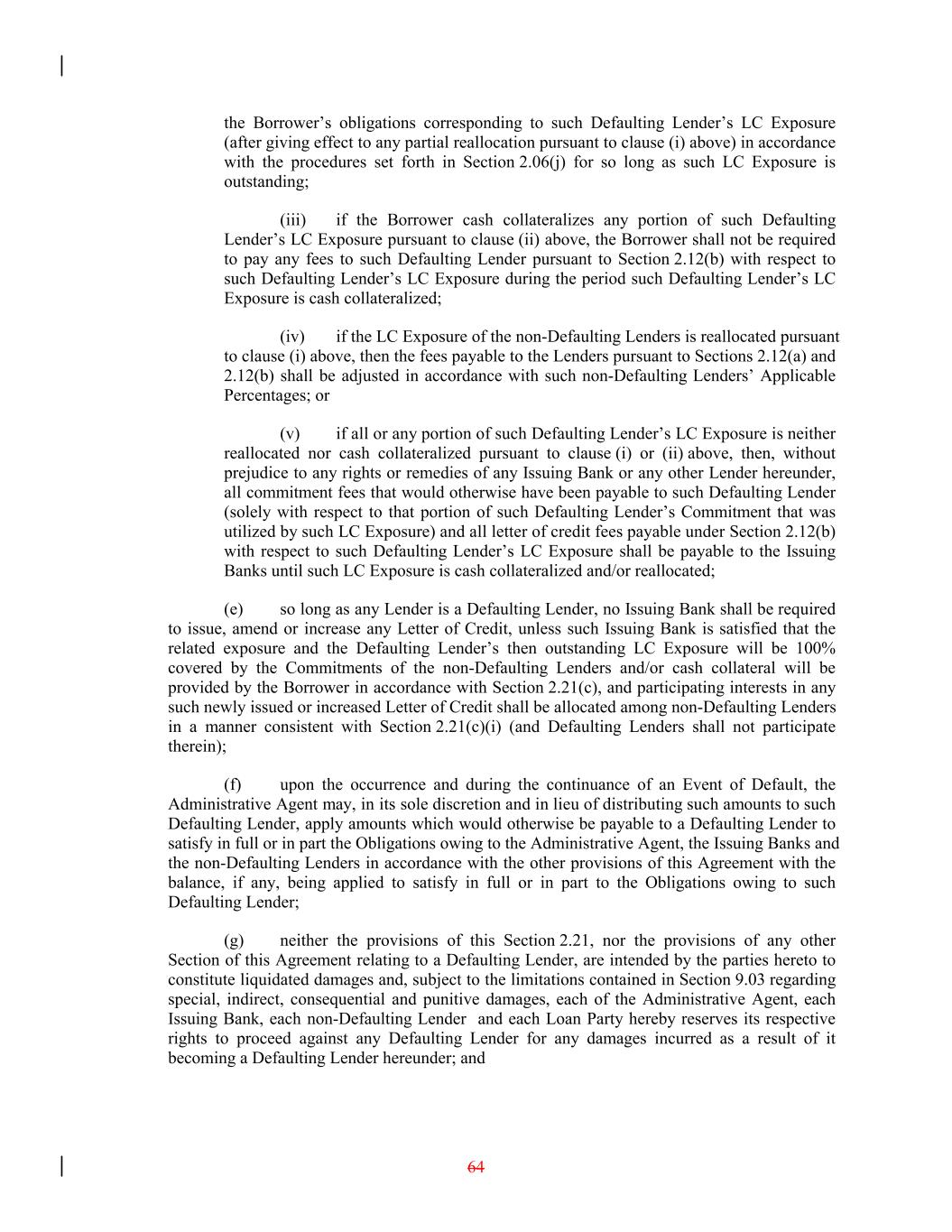 the Borrower's obligations corresponding to such Defaulting Lender's LC Exposure (after giving effect to any partial reallocation pursuant to clause (i) above) in accordance with the procedures set forth in Section 2.06(j) for so long as such LC Exposure is outstanding;

(iii) if the Borrower cash collateralizes any portion of such Defaulting Lender's LC Exposure pursuant to clause (ii) above, the Borrower shall not be required to pay any fees to such Defaulting Lender pursuant to Section 2.12(b) with respect to such Defaulting Lender's LC Exposure during the period such Defaulting Lender's LC Exposure is cash collateralized;

(iv) if the LC Exposure of the non-Defaulting Lenders is reallocated pursuant to clause (i) above, then the fees payable to the Lenders pursuant to Sections 2.12(a) and 2.12(b) shall be adjusted in accordance with such non-Defaulting Lenders' Applicable Percentages; or

(v) if all or any portion of such Defaulting Lender's LC Exposure is neither reallocated nor cash collateralized pursuant to clause (i) or (ii) above, then, without prejudice to any rights or remedies of any Issuing Bank or any other Lender hereunder, all commitment fees that would otherwise have been payable to such Defaulting Lender (solely with respect to that portion of such Defaulting Lender's Commitment that was utilized by such LC Exposure) and all letter of credit fees payable under Section 2.12(b) with respect to such Defaulting Lender's LC Exposure shall be payable to the Issuing Banks until such LC Exposure is cash collateralized and/or reallocated;

(e) so long as any Lender is a Defaulting Lender, no Issuing Bank shall be required to issue, amend or increase any Letter of Credit, unless such Issuing Bank is satisfied that the related exposure and the Defaulting Lender's then outstanding LC Exposure will be 100% covered by the Commitments of the non-Defaulting Lenders and/or cash collateral will be provided by the Borrower in accordance with Section 2.21(c), and participating interests in any such newly issued or increased Letter of Credit shall be allocated among non-Defaulting Lenders in a manner consistent with Section 2.21(c)(i) (and Defaulting Lenders shall not participate therein);

(f) upon the occurrence and during the continuance of an Event of Default, the Administrative Agent may, in its sole discretion and in lieu of distributing such amounts to such Defaulting Lender, apply amounts which would otherwise be payable to a Defaulting Lender to satisfy in full or in part the Obligations owing to the Administrative Agent, the Issuing Banks and the non-Defaulting Lenders in accordance with the other provisions of this Agreement with the balance, if any, being applied to satisfy in full or in part to the Obligations owing to such Defaulting Lender;

(g) neither the provisions of this Section 2.21, nor the provisions of any other Section of this Agreement relating to a Defaulting Lender, are intended by the parties hereto to constitute liquidated damages and, subject to the limitations contained in Section 9.03 regarding special, indirect, consequential and punitive damages, each of the Administrative Agent, each Issuing Bank, each non-Defaulting Lender and each Loan Party hereby reserves its respective rights to proceed against any Defaulting Lender for any damages incurred as a result of it becoming a Defaulting Lender hereunder; and

64